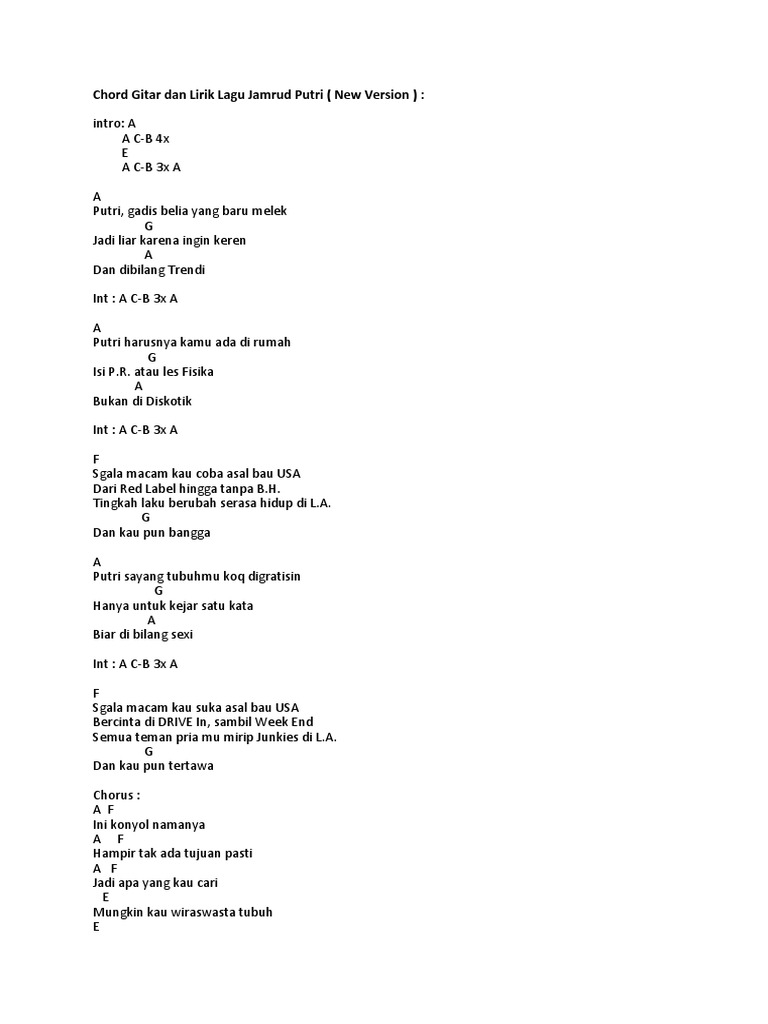 Chord Gitar dan Lirik Lagu Jamrud Putri ( New Version ) :

intro: A
A C-B 4x
E
A C-B 3x A

A
Putri, gadis belia yang baru melek
G
Jadi liar karena ingin keren
A
Dan dibilang Trendi

Int : A C-B 3x A

A
Putri harusnya kamu ada di rumah
G
Isi P.R. atau les Fisika
A
Bukan di Diskotik

Int : A C-B 3x A

F
Sgala macam kau coba asal bau USA
Dari Red Label hingga tanpa B.H.
Tingkah laku berubah serasa hidup di L.A.
G
Dan kau pun bangga

A
Putri sayang tubuhmu koq digratisin
G
Hanya untuk kejar satu kata
A
Biar di bilang sexi

Int : A C-B 3x A

F
Sgala macam kau suka asal bau USA
Bercinta di DRIVE In, sambil Week End
Semua teman pria mu mirip Junkies di L.A.
G
Dan kau pun tertawa

Chorus :
A F
Ini konyol namanya
A F
Hampir tak ada tujuan pasti
A F
Jadi apa yang kau cari
E
Mungkin kau wiraswasta tubuh
E